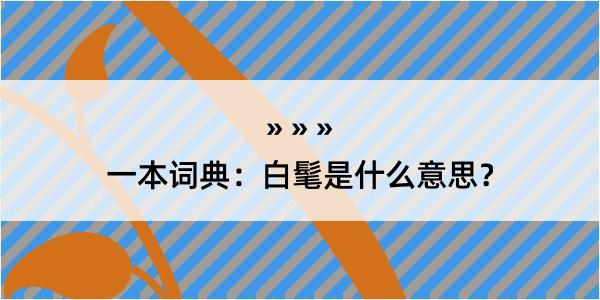 » » »

一本词典：白髦是什么意思？